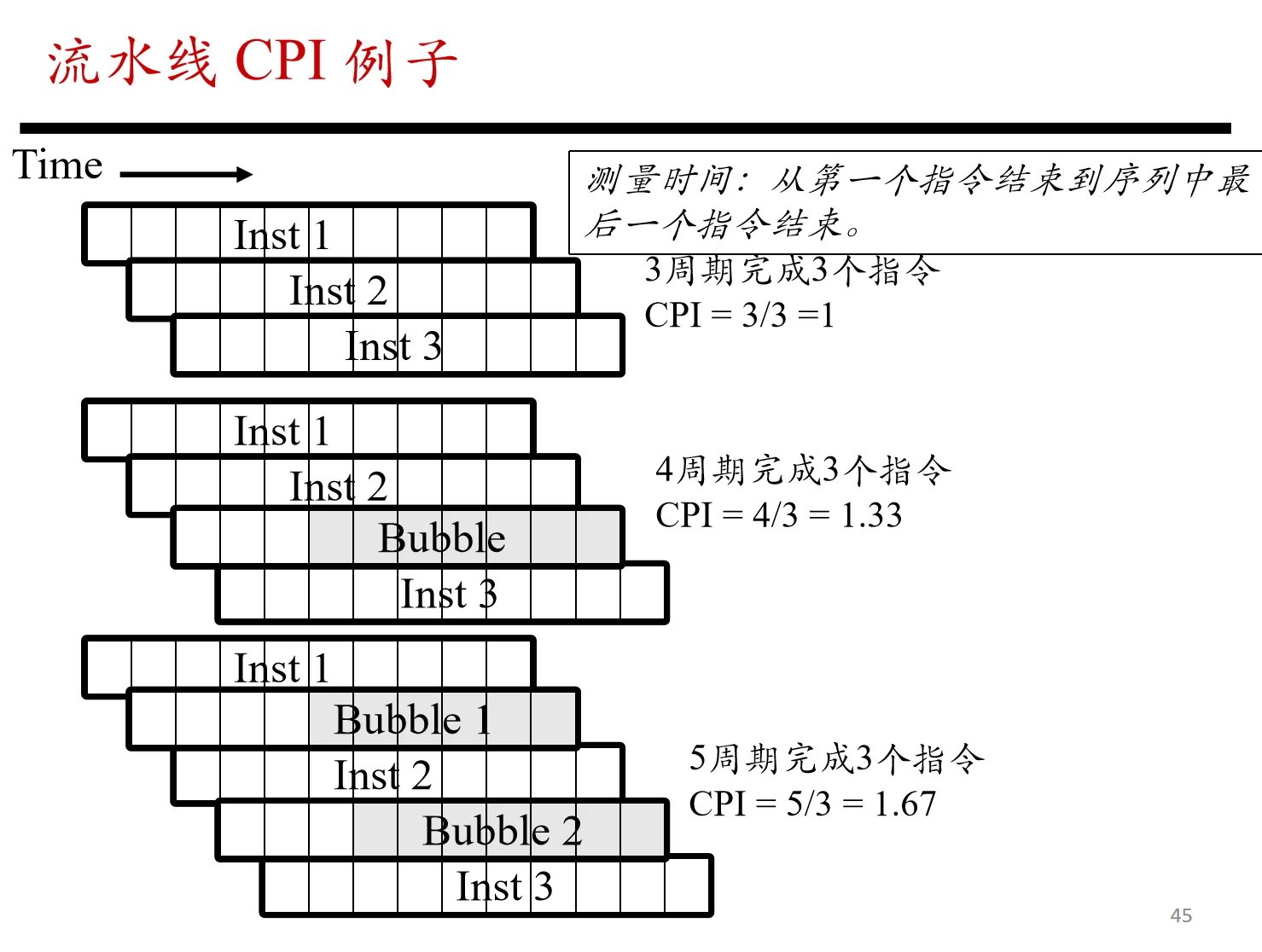 流水线CPI例子

Time

测量时间：从第一个指令结束到序列中最后一个指令结束。

Inst 1
Inst 2
Inst 3

3周期完成3个指令
CPI = 3/3 =1

Inst 1
Inst 2
Bubble
Inst 3

4周期完成3个指令
CPI = 4/3 = 1.33

Inst 1
Bubble 1
Inst 2
Bubble 2
Inst 3

5周期完成3个指令
CPI = 5/3 = 1.67

45